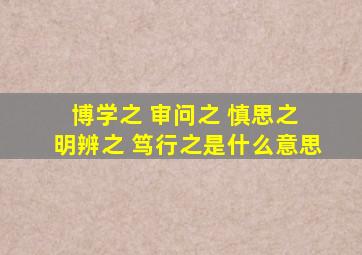 博学之 审问之 慎思之
明辨之 笃行之是什么意思